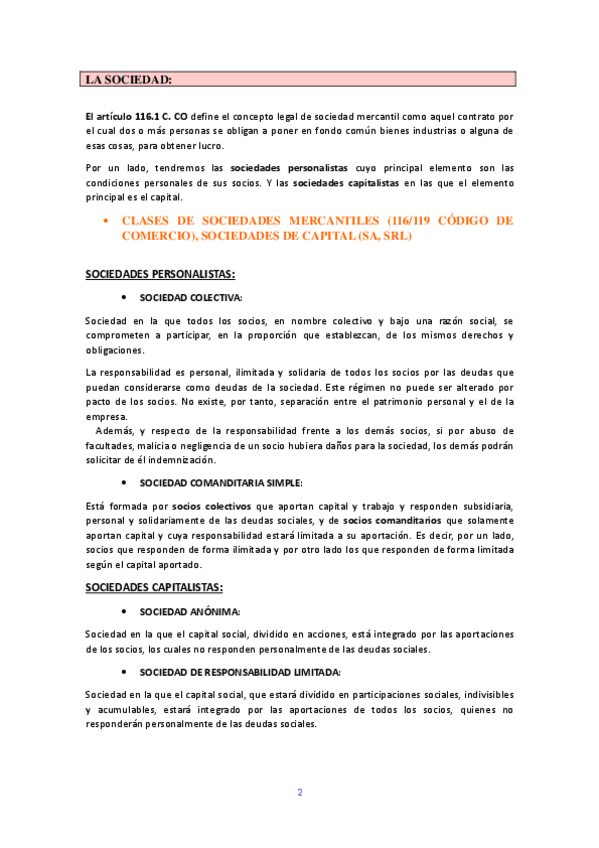 LA SOCIEDAD:

El artículo 116.1 C. CO define el concepto legal de sociedad mercantil como aquel contrato por el cual dos o más personas se obligan a poner en fondo común bienes industrias o alguna de esas cosas, para obtener lucro.

Por un lado, tendremos las sociedades personalistas cuyo principal elemento son las condiciones personales de sus socios. Y las sociedades capitalistas en las que el elemento principal es el capital.

• CLASES DE SOCIEDADES MERCANTILES (116/119 CÓDIGO DE COMERCIO), SOCIEDADES DE CAPITAL (SA, SRL)

SOCIEDADES PERSONALISTAS:

• SOCIEDAD COLECTIVA:

Sociedad en la que todos los socios, en nombre colectivo y bajo una razón social, se comprometen a participar, en la proporción que establezcan, de los mismos derechos y obligaciones.

La responsabilidad es personal, ilimitada y solidaria de todos los socios por las deudas que puedan considerarse como deudas de la sociedad. Este régimen no puede ser alterado por pacto de los socios. No existe, por tanto, separación entre el patrimonio personal y el de la empresa.

Además, y respecto de la responsabilidad frente a los demás socios, si por abuso de facultades, malicia o negligencia de un socio hubiera daños para la sociedad, los demás podrán solicitar de él indemnización.

• SOCIEDAD COMANDITARIA SIMPLE:

Está formada por socios colectivos que aportan capital y trabajo y responden subsidiaria, personal y solidariamente de las deudas sociales, y de socios comanditarios que solamente aportan capital y cuya responsabilidad estará limitada a su aportación. Es decir, por un lado, socios que responden de forma ilimitada y por otro lado los que responden de forma limitada según el capital aportado.

SOCIEDADES CAPITALISTAS:

• SOCIEDAD ANÓNIMA:

Sociedad en la que el capital social, dividido en acciones, está integrado por las aportaciones de los socios, los cuales no responden personalmente de las deudas sociales.

• SOCIEDAD DE RESPONSABILIDAD LIMITADA:

Sociedad en la que el capital social, que estará dividido en participaciones sociales, indivisibles y acumulables, estará integrado por las aportaciones de todos los socios, quienes no responderán personalmente de las deudas sociales.

2